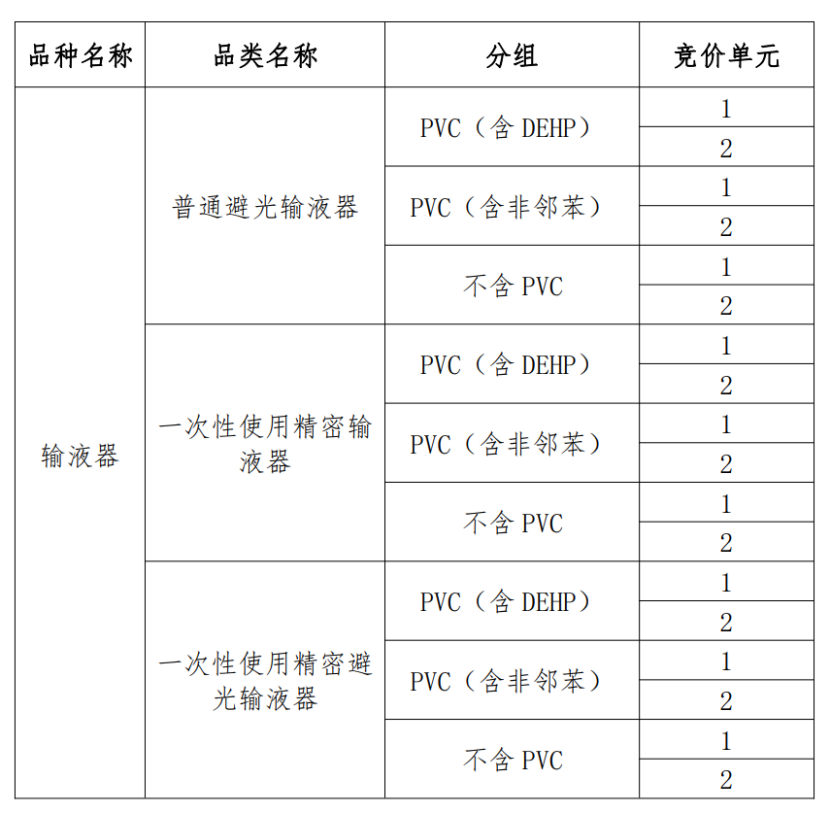 | 品种名称 | 品类名称 | 分组 | 竞价单元 |
|---|---|---|---|
| 输液器 | 普通避光输液器 | PVC（含 DEHP） | 1 |
| | | | 2 |
| | | PVC（含非邻苯） | 1 |
| | | | 2 |
| | | 不含 PVC | 1 |
| | | | 2 |
| | 一次性使用精密输液器 | PVC（含 DEHP） | 1 |
| | | | 2 |
| | | PVC（含非邻苯） | 1 |
| | | | 2 |
| | | 不含 PVC | 1 |
| | | | 2 |
| | 一次性使用精密避光输液器 | PVC（含 DEHP） | 1 |
| | | | 2 |
| | | PVC（含非邻苯） | 1 |
| | | | 2 |
| | | 不含 PVC | 1 |
| | | | 2 |